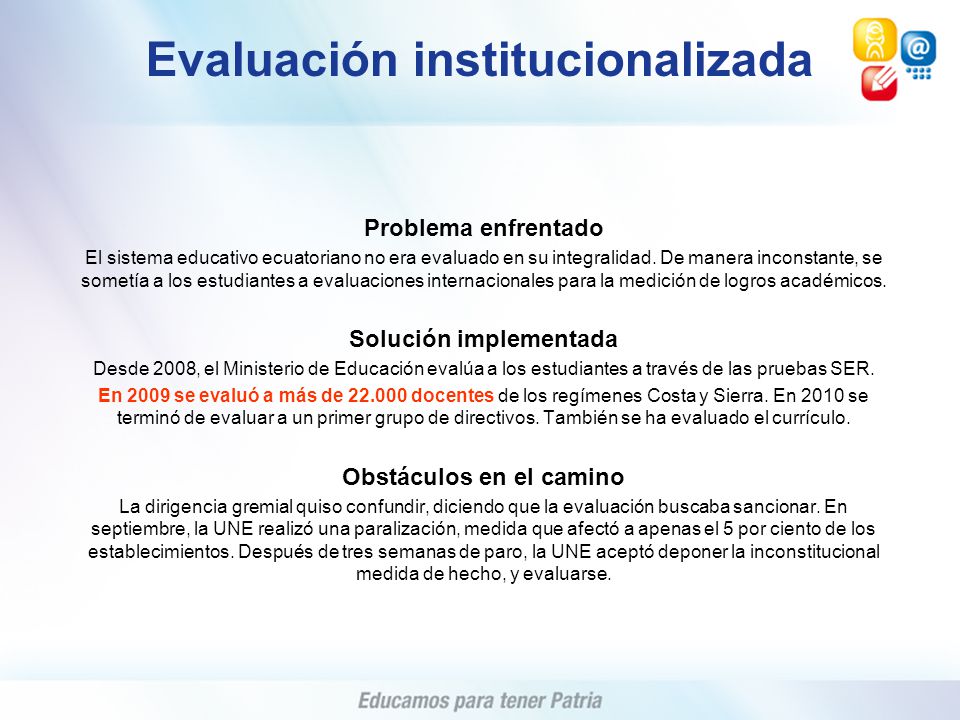 Evaluación institucionalizada

Problema enfrentado

El sistema educativo ecuatoriano no era evaluado en su integralidad. De manera inconstante, se sometía a los estudiantes a evaluaciones internacionales para la medición de logros académicos.

Solución implementada

Desde 2008, el Ministerio de Educación evalúa a los estudiantes a través de las pruebas SER.

En 2009 se evaluó a más de 22.000 docentes de los regímenes Costa y Sierra. En 2010 se terminó de evaluar a un primer grupo de directivos. También se ha evaluado el currículo.

Obstáculos en el camino

La dirigencia gremial quiso confundir, diciendo que la evaluación buscaba sancionar. En septiembre, la UNE realizó una paralización, medida que afectó a apenas el 5 por ciento de los establecimientos. Después de tres semanas de paro, la UNE aceptó deponer la inconstitucional medida de hecho, y evaluarse.

Educamos para tener Patria